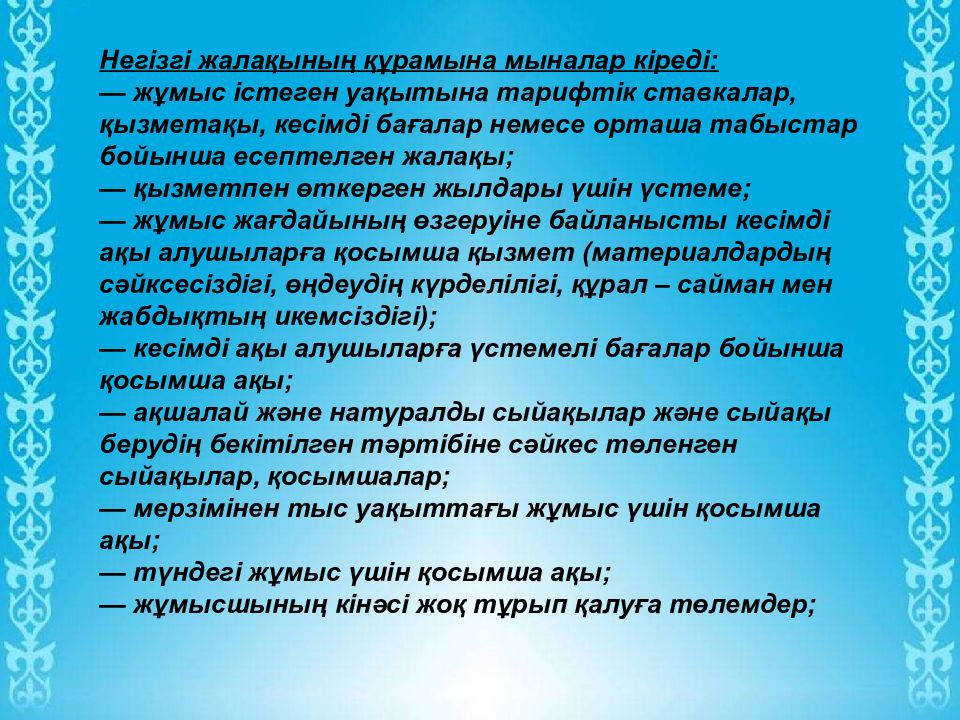 Негізгі жалақының құрамына мыналар кіреді:
— жұмыс істеген уақытына тарифтік ставкалар, қызметақы, кесімді бағалар немесе орташа табыстар бойынша есептелген жалақы;
— қызметпен өткерген жылдары үшін үстеме;
— жұмыс жағдайының өзгеруіне байланысты кесімді ақы алушыларға қосымша қызмет (материалдардың сәйксесіздігі, өңдеудің күрделілігі, құрал – сайман мен жабдықтың икемсіздігі);
— кесімді ақы алушыларға үстемелі бағалар бойынша қосымша ақы;
— ақшалай және натуралды сыйақылар және сыйақы берудің бекітілген тәртібіне сәйкес төленген сыйақылар, қосымшалар;
— мерзімінен тыс уақыттағы жұмыс үшін қосымша ақы;
— түндегі жұмыс үшін қосымша ақы;
— жұмысшының кінәсі жоқ тұрып қалуға төлемдер;